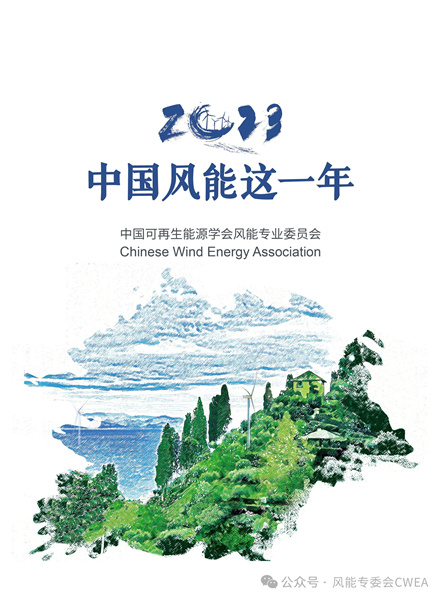 2023

中国风能这一年

中国可再生能源学会风能专业委员会
Chinese Wind Energy Association

公众号 · 风能专委会CWEA